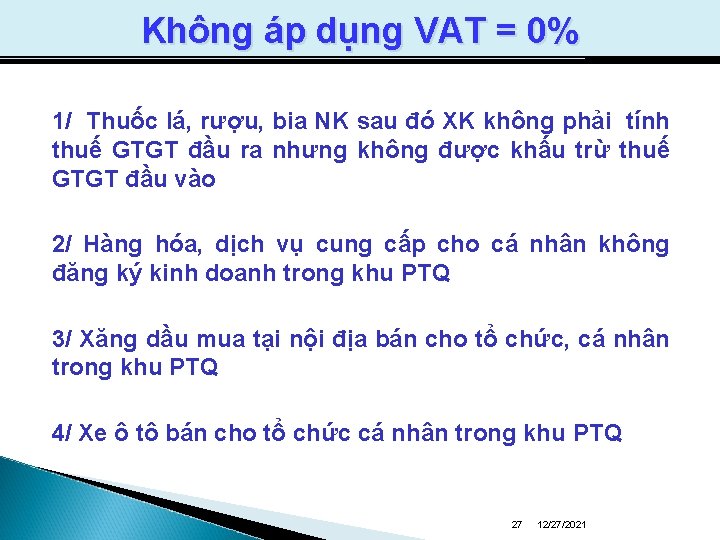 Không áp dụng VAT = 0%

1/ Thuốc lá, rượu, bia NK sau đó XK không phải tính thuế GTGT đầu ra nhưng không được khấu trừ thuế GTGT đầu vào

2/ Hàng hóa, dịch vụ cung cấp cho cá nhân không đăng ký kinh doanh trong khu PTQ

3/ Xăng dầu mua tại nội địa bán cho tổ chức, cá nhân trong khu PTQ

4/ Xe ô tô bán cho tổ chức cá nhân trong khu PTQ

27 12/27/2021